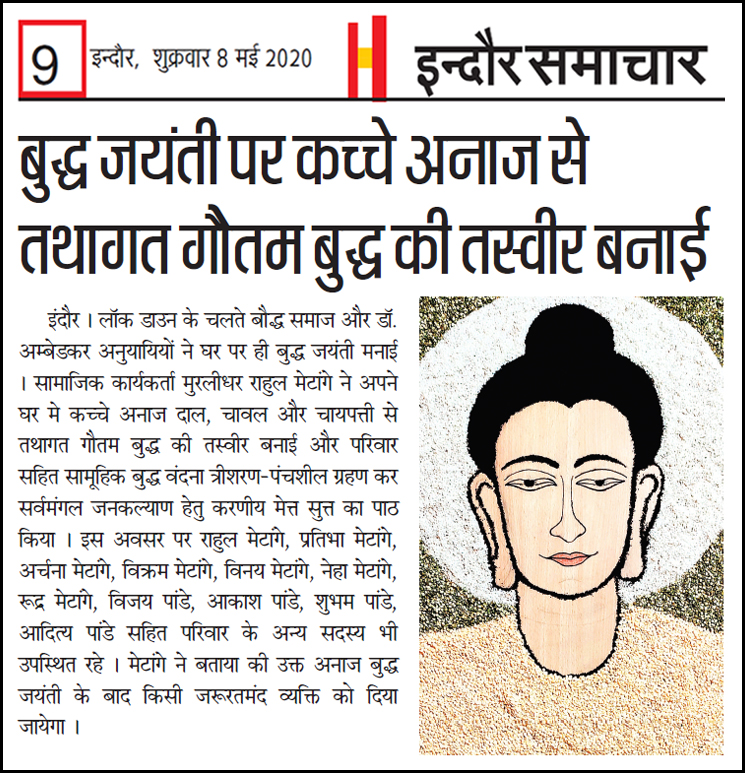 9 इन्दौर, शुक्रवार 8 मई 2020

इन्दौर समाचार

बुद्ध जयंती पर कच्चे अनाज से तथागत गौतम बुद्ध की तस्वीर बनाई

इंदौर । लॉक डाउन के चलते बौद्ध समाज और डॉ. अम्बेडकर अनुयायियों ने घर पर ही बुद्ध जयंती मनाई । सामाजिक कार्यकर्ता मुरलीधर राहुल मेटांगे ने अपने घर मे कच्चे अनाज दाल, चावल और चायपत्ती से तथागत गौतम बुद्ध की तस्वीर बनाई और परिवार सहित सामूहिक बुद्ध वंदना त्रीशरण-पंचशील ग्रहण कर सर्वमंगल जनकल्याण हेतु करणीय मेत्त सुत्त का पाठ किया । इस अवसर पर राहुल मेटांगे, प्रतिभा मेटांगे, अर्चना मेटांगे, विक्रम मेटांगे, विनय मेटांगे, नेहा मेटांगे, रूद्र मेटांगे, विजय पांडे, आकाश पांडे, शुभम पांडे, आदित्य पांडे सहित परिवार के अन्य सदस्य भी उपस्थित रहे । मेटांगे ने बताया की उक्त अनाज बुद्ध जयंती के बाद किसी जरूरतमंद व्यक्ति को दिया जायेगा ।